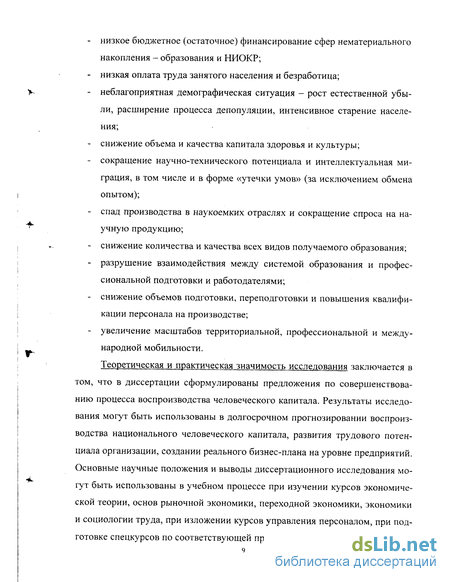 - низкое бюджетное (остаточное) финансирование сфер нематериального накопления – образования и НИОКР;

- низкая оплата труда занятого населения и безработица;

- неблагоприятная демографическая ситуация – рост естественной убыли, расширение процесса депопуляции, интенсивное старение населения;

- снижение объема и качества капитала здоровья и культуры;

- сокращение научно-технического потенциала и интеллектуальная миграция, в том числе и в форме «утечки умов» (за исключением обмена опытом);

- спад производства в наукоемких отраслях и сокращение спроса на научную продукцию;

- снижение количества и качества всех видов получаемого образования;

- разрушение взаимодействия между системой образования и профессиональной подготовки и работодателями;

- снижение объемов подготовки, переподготовки и повышения квалификации персонала на производстве;

- увеличение масштабов территориальной, профессиональной и международной мобильности.

Теоретическая и практическая значимость исследования заключается в том, что в диссертации сформулированы предложения по совершенствованию процесса воспроизводства человеческого капитала. Результаты исследования могут быть использованы в долгосрочном прогнозировании воспроизводства национального человеческого капитала, развития трудового потенциала организации, создании реального бизнес-плана на уровне предприятий. Основные научные положения и выводы диссертационного исследования могут быть использованы в учебном процессе при изучении курсов экономической теории, основ рыночной экономики, переходной экономики, экономики и социологии труда, при изложении курсов управления персоналом, при подготовке спецкурсов по соответствующей пр

9

dsLib.net
библиотека диссертаций